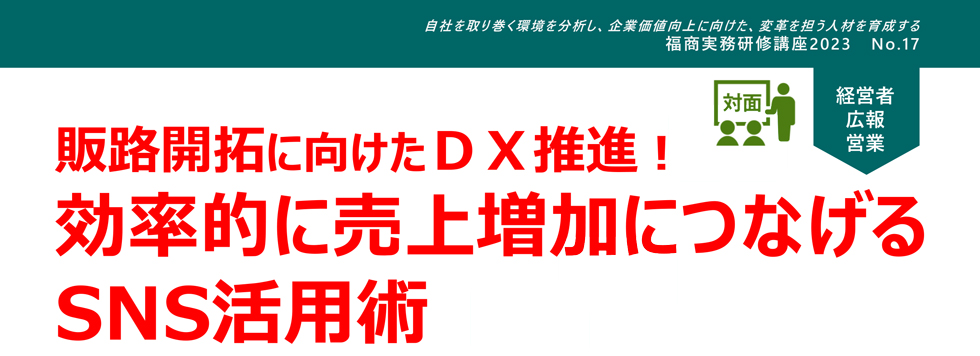 自社を取り巻く環境を分析し、企業価値向上に向けた、変革を担う人材を育成する
福商実務研修講座2023　No.17

対面

経営者
広報
営業

販路開拓に向けたＤＸ推進！
効率的に売上増加につなげる
SNS活用術